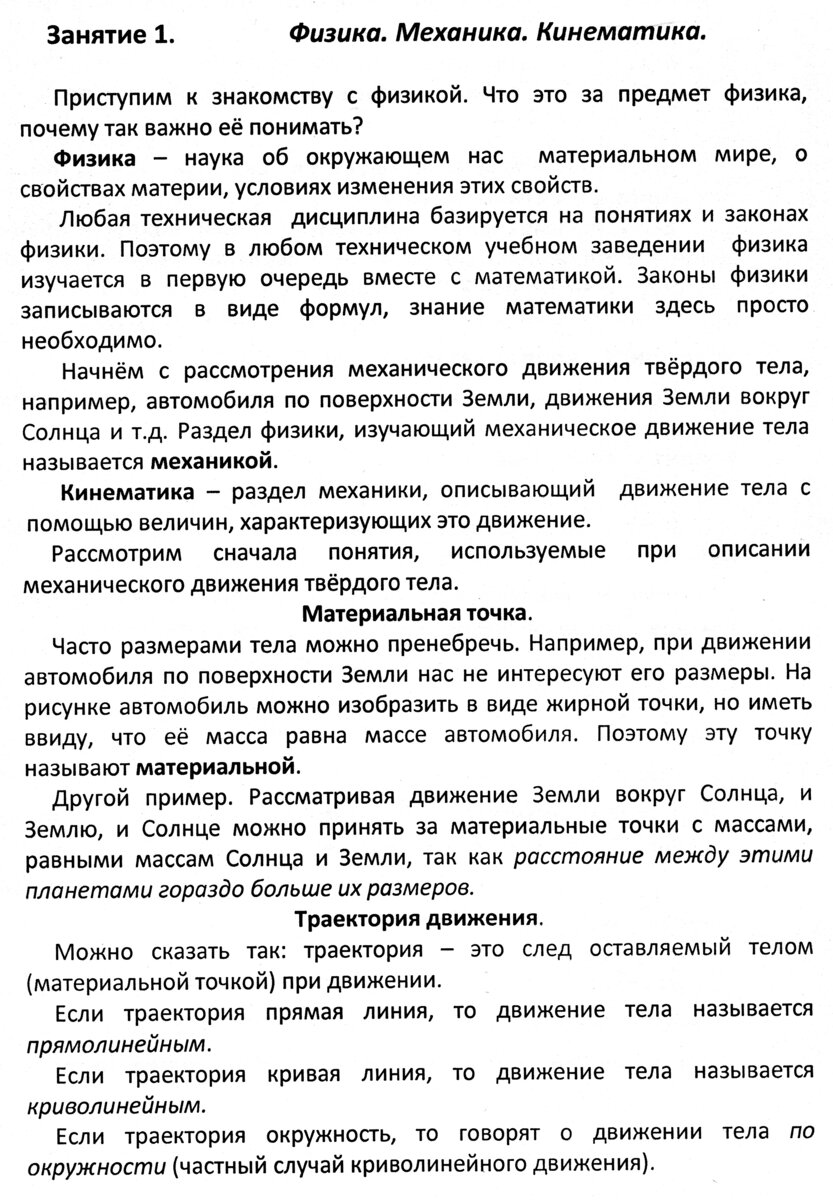 Занятие 1. Физика. Механика. Кинематика.

Приступим к знакомству с физикой. Что это за предмет физика, почему так важно её понимать?

Физика – наука об окружающем нас материальном мире, о свойствах материи, условиях изменения этих свойств.

Любая техническая дисциплина базируется на понятиях и законах физики. Поэтому в любом техническом учебном заведении физика изучается в первую очередь вместе с математикой. Законы физики записываются в виде формул, знание математики здесь просто необходимо.

Начнём с рассмотрения механического движения твёрдого тела, например, автомобиля по поверхности Земли, движения Земли вокруг Солнца и т.д. Раздел физики, изучающий механическое движение тела называется механикой.

Кинематика – раздел механики, описывающий движение тела с помощью величин, характеризующих это движение.

Рассмотрим сначала понятия, используемые при описании механического движения твёрдого тела.

Материальная точка.

Часто размерами тела можно пренебречь. Например, при движении автомобиля по поверхности Земли нас не интересуют его размеры. На рисунке автомобиль можно изобразить в виде жирной точки, но иметь ввиду, что её масса равна массе автомобиля. Поэтому эту точку называют материальной.

Другой пример. Рассматривая движение Земли вокруг Солнца, и Землю, и Солнце можно принять за материальные точки с массами, равными массам Солнца и Земли, так как расстояние между этими планетами гораздо больше их размеров.

Траектория движения.

Можно сказать так: траектория – это след оставляемый телом (материальной точкой) при движении.

Если траектория прямая линия, то движение тела называется прямолинейным.

Если траектория кривая линия, то движение тела называется криволинейным.

Если траектория окружность, то говорят о движении тела по окружности (частный случай криволинейного движения).